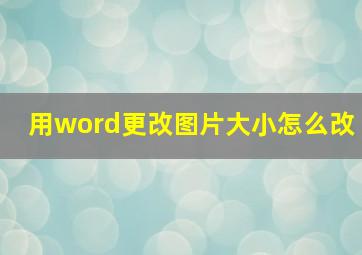 用word更改图片大小怎么改